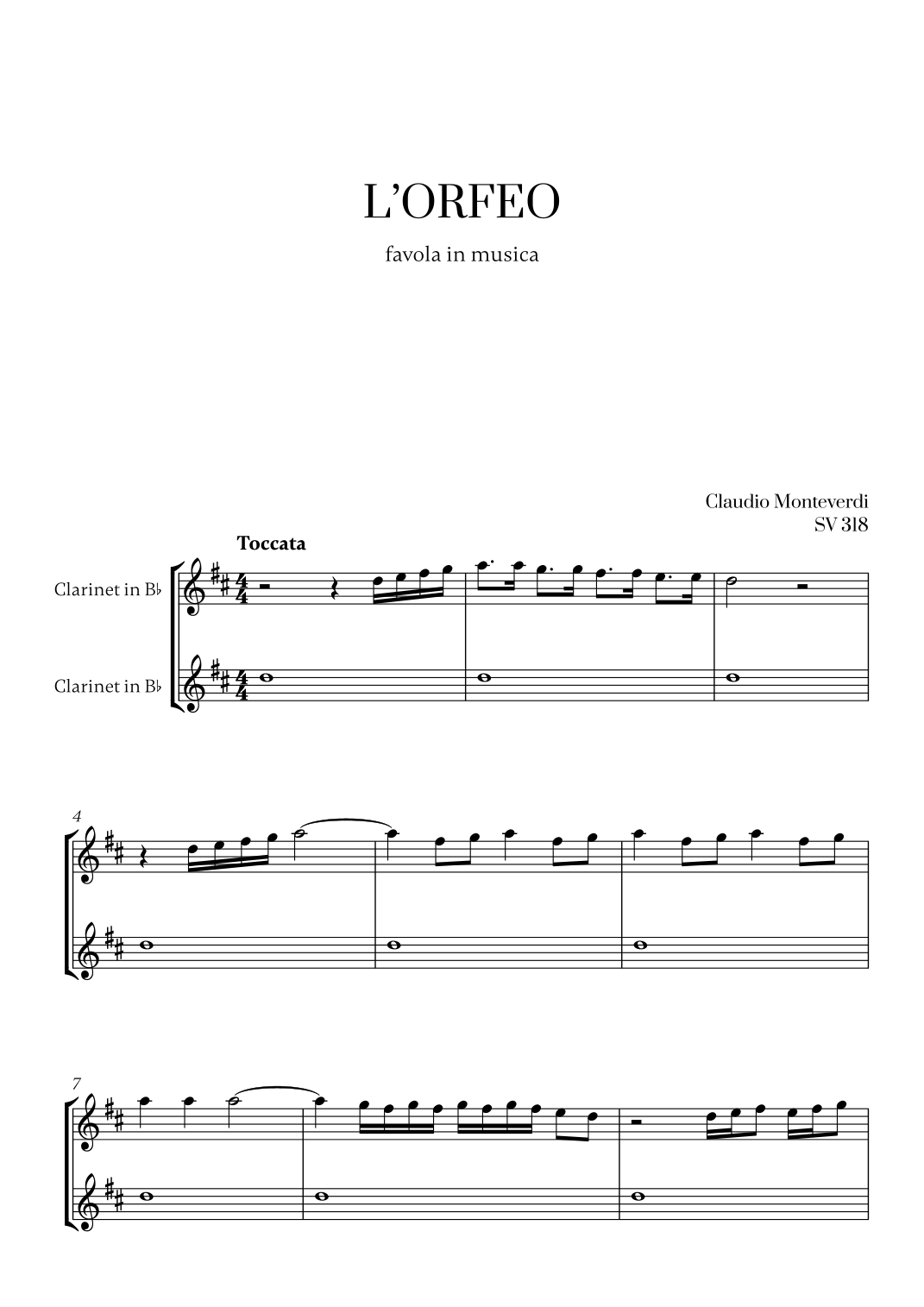 L'ORFEO

favola in musica

Claudio Monteverdi
SV 318

Toccata

Clarinet in B♭

Clarinet in B♭

4

7